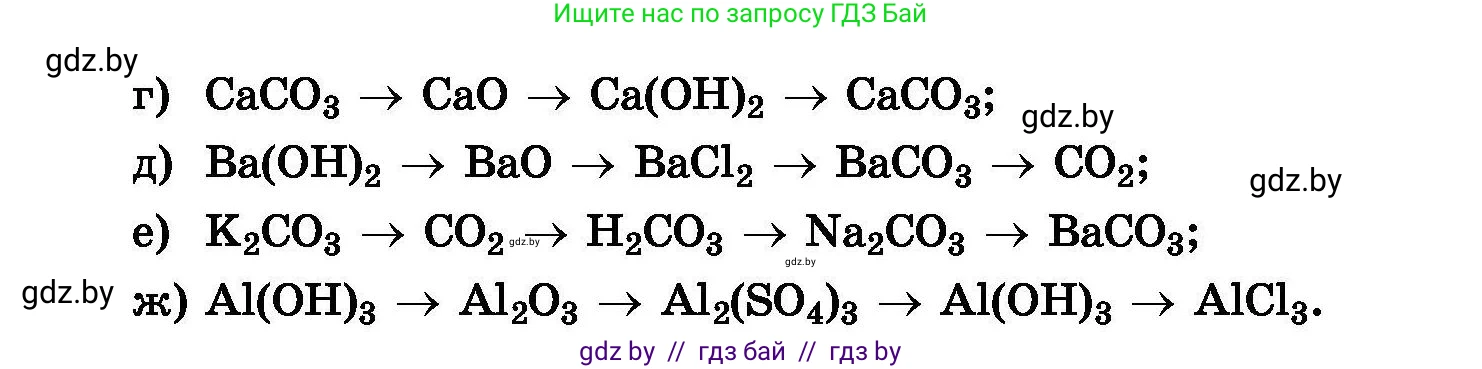 Ищите нас по запросу ГДЗ Бай

gdz.by

г) $CaCO_3 \rightarrow CaO \rightarrow Ca(OH)_2 \rightarrow CaCO_3$;

gdz.by

д) $Ba(OH)_2 \rightarrow BaO \rightarrow BaCl_2 \rightarrow BaCO_3 \rightarrow CO_2$;

gdz.by

е) $K_2CO_3 \rightarrow CO_2 \rightarrow H_2CO_3 \rightarrow Na_2CO_3 \rightarrow BaCO_3$;

gdz.by

gdz.by

gdz.by

ж) $Al(OH)_3 \rightarrow Al_2O_3 \rightarrow Al_2(SO_4)_3 \rightarrow Al(OH)_3 \rightarrow AlCl_3$.

gdz by // гдз бай // гдз by